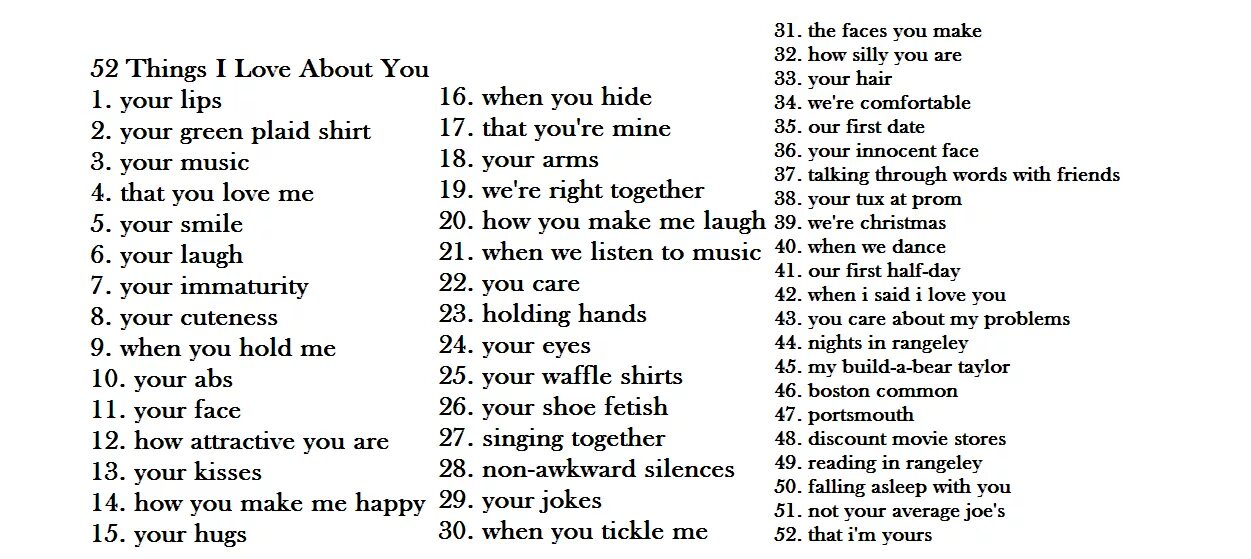 52 Things I Love About You
1. your lips
2. your green plaid shirt
3. your music
4. that you love me
5. your smile
6. your laugh
7. your immaturity
8. your cuteness
9. when you hold me
10. your abs
11. your face
12. how attractive you are
13. your kisses
14. how you make me happy
15. your hugs

16. when you hide
17. that you're mine
18. your arms
19. we're right together
20. how you make me laugh
21. when we listen to music
22. you care
23. holding hands
24. your eyes
25. your waffle shirts
26. your shoe fetish
27. singing together
28. non-awkward silences
29. your jokes
30. when you tickle me

31. the faces you make
32. how silly you are
33. your hair
34. we're comfortable
35. our first date
36. your innocent face
37. talking through words with friends
38. your tux at prom
39. we're christmas
40. when we dance
41. our first half-day
42. when i said i love you
43. you care about my problems
44. nights in rangeley
45. my build-a-bear taylor
46. boston common
47. portsmouth
48. discount movie stores
49. reading in rangeley
50. falling asleep with you
51. not your average joe's
52. that i'm yours